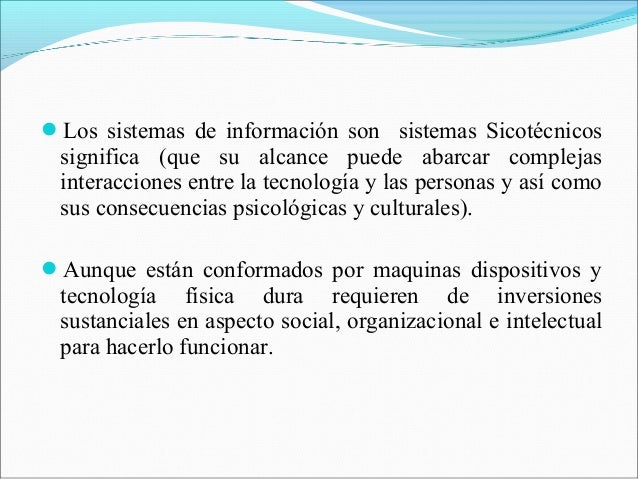 • Los sistemas de información son sistemas Sicotécnicos significa (que su alcance puede abarcar complejas interacciones entre la tecnología y las personas y así como sus consecuencias psicológicas y culturales).

• Aunque están conformados por maquinas dispositivos y tecnología física dura requieren de inversiones sustanciales en aspecto social, organizacional e intelectual para hacerlo funcionar.